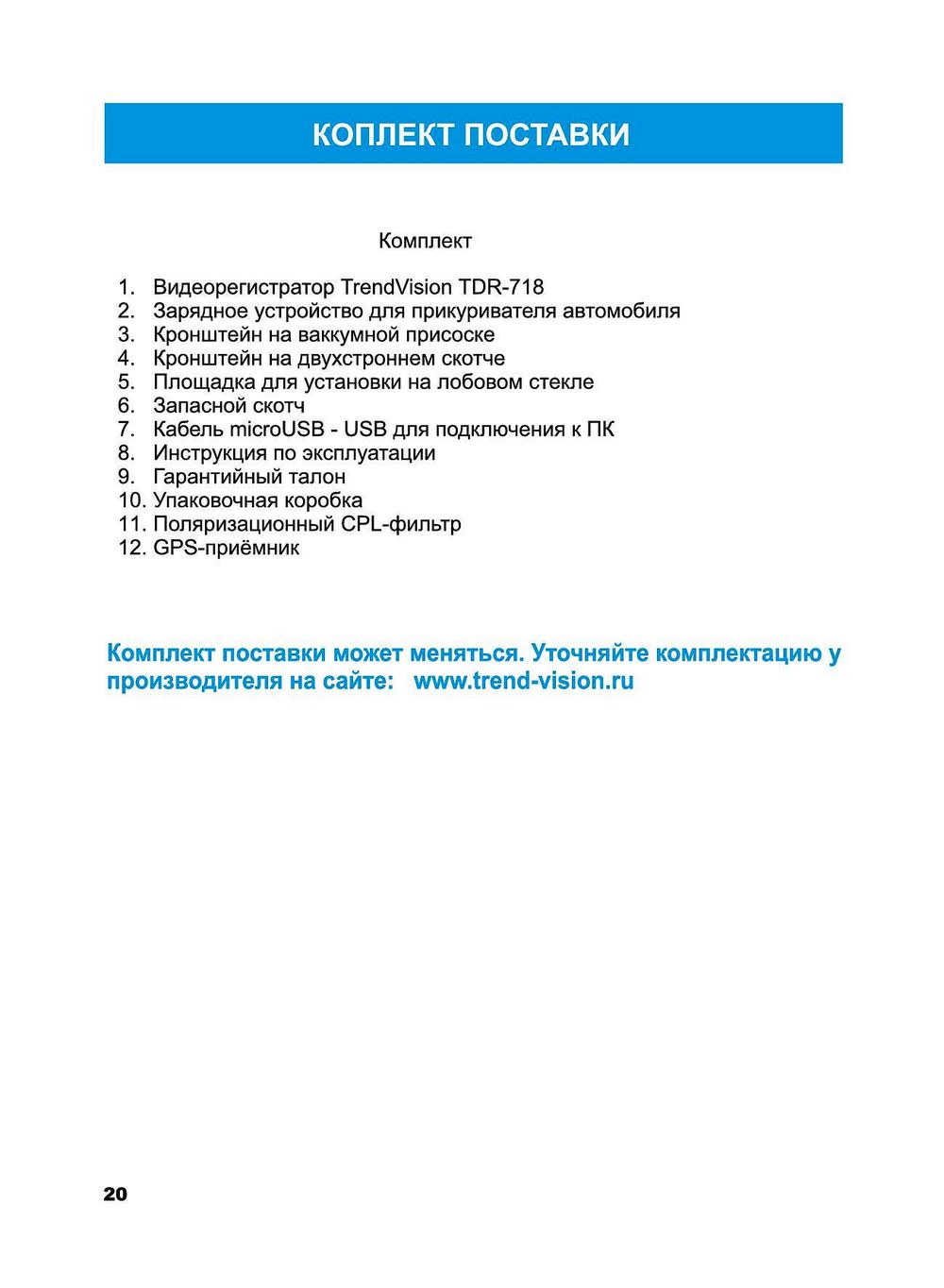 КОПЛЕКТ ПОСТАВКИ

Комплект

1. Видеорегистратор TrendVision TDR-718
2. Зарядное устройство для прикуривателя автомобиля
3. Кронштейн на ваккумной присоске
4. Кронштейн на двухстроннем скотче
5. Площадка для установки на лобовом стекле
6. Запасной скотч
7. Кабель microUSB - USB для подключения к ПК
8. Инструкция по эксплуатации
9. Гарантийный талон
10. Упаковочная коробка
11. Поляризационный CPL-фильтр
12. GPS-приёмник

Комплект поставки может меняться. Уточняйте комплектацию у производителя на сайте: www.trend-vision.ru

20